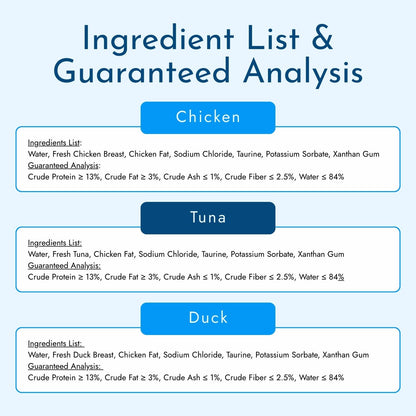 Ingredient List &
Guaranteed Analysis

Chicken

Ingredients List:
Water, Fresh Chicken Breast, Chicken Fat, Sodium Chloride, Taurine, Potassium Sorbate, Xanthan Gum
Guaranteed Analysis:
Crude Protein ≥ 13%, Crude Fat ≥ 3%, Crude Ash ≤ 1%, Crude Fiber ≤ 2.5%, Water ≤ 84%

Tuna

Ingredients List:
Water, Fresh Tuna, Chicken Fat, Sodium Chloride, Taurine, Potassium Sorbate, Xanthan Gum
Guaranteed Analysis:
Crude Protein ≥ 13%, Crude Fat ≥ 3%, Crude Ash ≤ 1%, Crude Fiber ≤ 2.5%, Water ≤ 84%

Duck

Ingredients List:
Water, Fresh Duck Breast, Chicken Fat, Sodium Chloride, Taurine, Potassium Sorbate, Xanthan Gum
Guaranteed Analysis:
Crude Protein ≥ 13%, Crude Fat ≥ 3%, Crude Ash ≤ 1%, Crude Fiber ≤ 2.5%, Water ≤ 84%